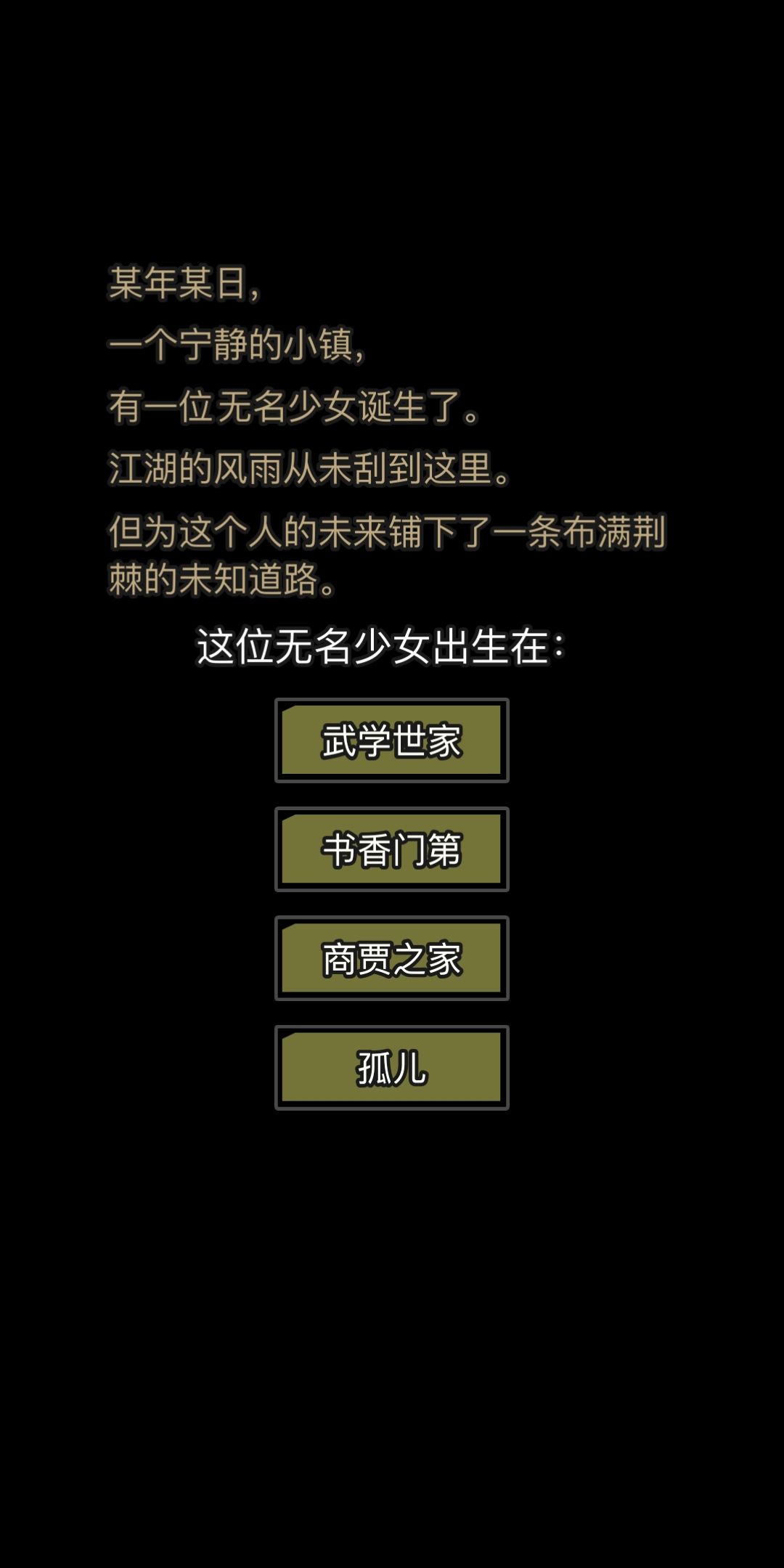 某年某日，

一个宁静的小镇，

有一位无名少女诞生了。

江湖的风雨从未刮到这里。

但为这个人的未来铺下了一条布满荆棘的未知道路。

这位无名少女出生在：

武学世家

书香门第

商贾之家

孤儿